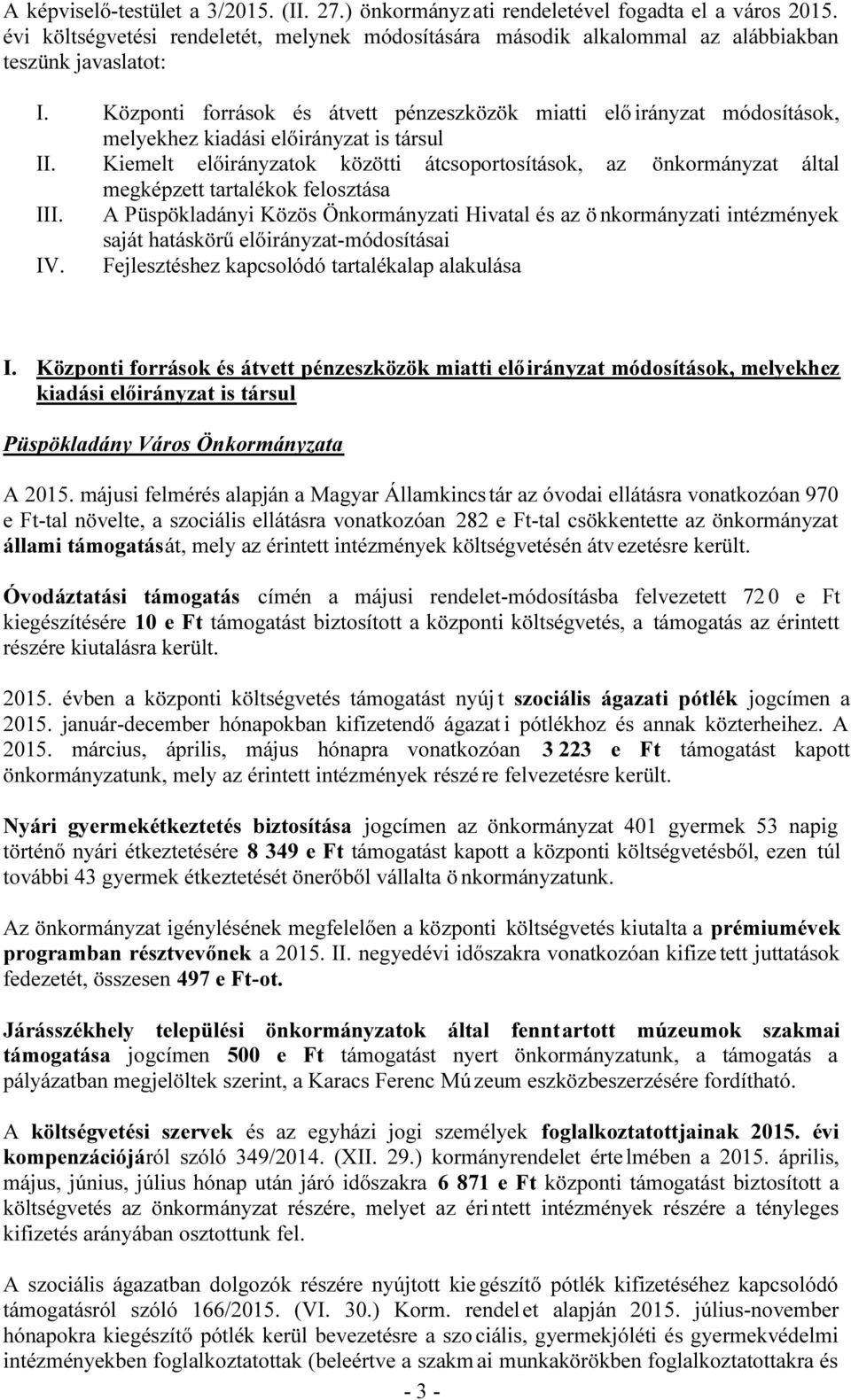 A képviselő-testület a 3/2015. (II. 27.) önkormányzati rendeletével fogadta el a város 2015. évi költségvetési rendeletét, melynek módosítására második alkalommal az alábbiakban teszünk javaslatot:

I. Központi források és átvett pénzeszközök miatti előirányzat módosítások, melyekhez kiadási előirányzat is társul
II. Kiemelt előirányzatok közötti átcsoportosítások, az önkormányzat által megképzett tartalékok felosztása
III. A Püspökladányi Közös Önkormányzati Hivatal és az önkormányzati intézmények saját hatáskörű előirányzat-módosításai
IV. Fejlesztéshez kapcsolódó tartalékalap alakulása

I. Központi források és átvett pénzeszközök miatti előirányzat módosítások, melyekhez kiadási előirányzat is társul

Püspökladány Város Önkormányzata

A 2015. májusi felmérés alapján a Magyar Államkincstár az óvodai ellátásra vonatkozóan 970 e Ft-tal növelte, a szociális ellátásra vonatkozóan 282 e Ft-tal csökkentette az önkormányzat állami támogatását, mely az érintett intézmények költségvetésén átvezetésre került.

Óvodáztatási támogatás címén a májusi rendelet-módosításba felvezetett 720 e Ft kiegészítésére 10 e Ft támogatást biztosított a központi költségvetés, a támogatás az érintett részére kiutalásra került.

2015. évben a központi költségvetés támogatást nyújt szociális ágazati pótlék jogcímen a 2015. január-december hónapokban kifizetendő ágazati pótlékhoz és annak közterheihez. A 2015. március, április, május hónapra vonatkozóan 3 223 e Ft támogatást kapott önkormányzatunk, mely az érintett intézmények részére felvezetésre került.

Nyári gyermekétkeztetés biztosítása jogcímen az önkormányzat 401 gyermek 53 napig történő nyári étkeztetésére 8 349 e Ft támogatást kapott a központi költségvetésből, ezen túl további 43 gyermek étkeztetését önerőből vállalta önkormányzatunk.

Az önkormányzat igénylésének megfelelően a központi költségvetés kiutalta a prémiumévek programban résztvevőnek a 2015. II. negyedévi időszakra vonatkozóan kifizetett juttatások fedezetét, összesen 497 e Ft-ot.

Járásszékhely települési önkormányzatok által fenntartott múzeumok szakmai támogatása jogcímen 500 e Ft támogatást nyert önkormányzatunk, a támogatás a pályázatban megjelöltek szerint, a Karacs Ferenc Múzeum eszközbeszerzésére fordítható.

A költségvetési szervek és az egyházi jogi személyek foglalkoztatottjainak 2015. évi kompenzációjáról szóló 349/2014. (XII. 29.) kormányrendelet értelmében a 2015. április, május, június, július hónap után járó időszakra 6 871 e Ft központi támogatást biztosított a költségvetés az önkormányzat részére, melyet az érintett intézmények részére a tényleges kifizetés arányában osztottunk fel.

A szociális ágazatban dolgozók részére nyújtott kiegészítő pótlék kifizetéséhez kapcsolódó támogatásról szóló 166/2015. (VI. 30.) Korm. rendelet alapján 2015. július-november hónapokra kiegészítő pótlék kerül bevezetésre a szociális, gyermekjóléti és gyermekvédelmi intézményekben foglalkoztatottak (beleértve a szakmai munkakörökben foglalkoztatottakra és

- 3 -